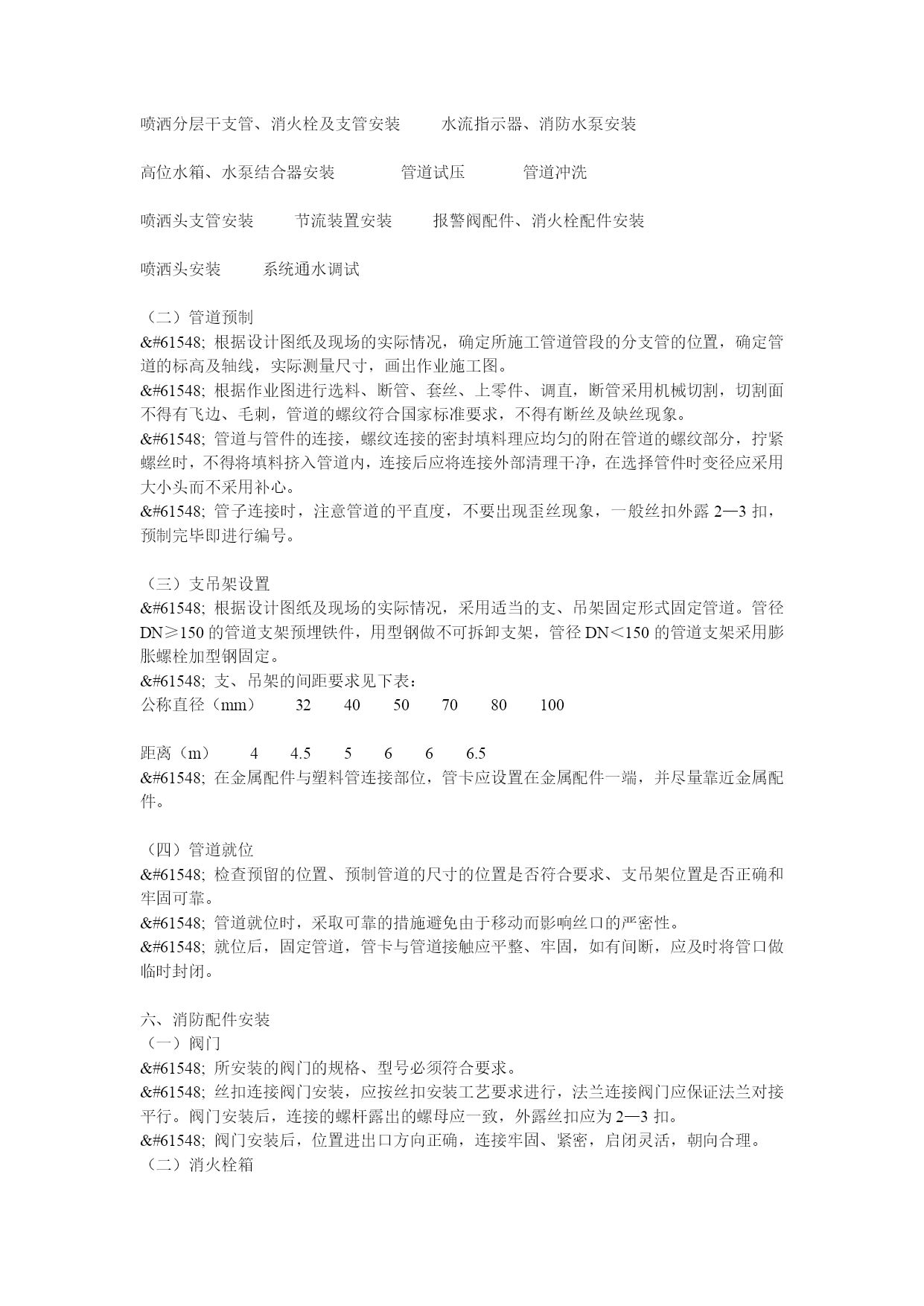 喷洒分层干支管、消火栓及支管安装　　水流指示器、消防水泵安装

高位水箱、水泵结合器安装　　　管道试压　　　管道冲洗

喷洒头支管安装　　节流装置安装　　报警阀配件、消火栓配件安装

喷洒头安装　　系统通水调试

（二）管道预制
&#61548; 根据设计图纸及现场的实际情况，确定所施工管道管段的分支管的位置，确定管道的标高及轴线，实际测量尺寸，画出作业施工图。
&#61548; 根据作业图进行选料、断管、套丝、上零件、调直，断管采用机械切割，切割面不得有飞边、毛刺，管道的螺纹符合国家标准要求，不得有断丝及缺丝现象。
&#61548; 管道与管件的连接，螺纹连接的密封填料理应均匀的附在管道的螺纹部分，拧紧螺丝时，不得将填料挤入管道内，连接后应将连接外部清理干净，在选择管件时变径应采用大小头而不采用补心。
&#61548; 管子连接时，注意管道的平直度，不要出现歪丝现象，一般丝扣外露 2—3 扣，预制完毕即进行编号。

（三）支吊架设置
&#61548; 根据设计图纸及现场的实际情况，采用适当的支、吊架固定形式固定管道。管径 DN≥150 的管道支架预埋铁件，用型钢做不可拆卸支架，管径 DN＜150 的管道支架采用膨胀螺栓加型钢固定。
&#61548; 支、吊架的间距要求见下表：
公称直径（mm）　32　40　50　70　80　100

距离（m）　4　4.5　5　6　6　6.5
&#61548; 在金属配件与塑料管连接部位，管卡应设置在金属配件一端，并尽量靠近金属配件。

（四）管道就位
&#61548; 检查预留的位置、预制管道的尺寸的位置是否符合要求、支吊架位置是否正确和牢固可靠。
&#61548; 管道就位时，采取可靠的措施避免由于移动而影响丝口的严密性。
&#61548; 就位后，固定管道，管卡与管道接触应平整、牢固，如有间断，应及时将管口做临时封闭。

六、消防配件安装
（一）阀门
&#61548; 所安装的阀门的规格、型号必须符合要求。
&#61548; 丝扣连接阀门安装，应按丝扣安装工艺要求进行，法兰连接阀门应保证法兰对接平行。阀门安装后，连接的螺杆露出的螺母应一致，外露丝扣应为 2—3 扣。
&#61548; 阀门安装后，位置进出口方向正确，连接牢固、紧密，启闭灵活，朝向合理。
（二）消火栓箱